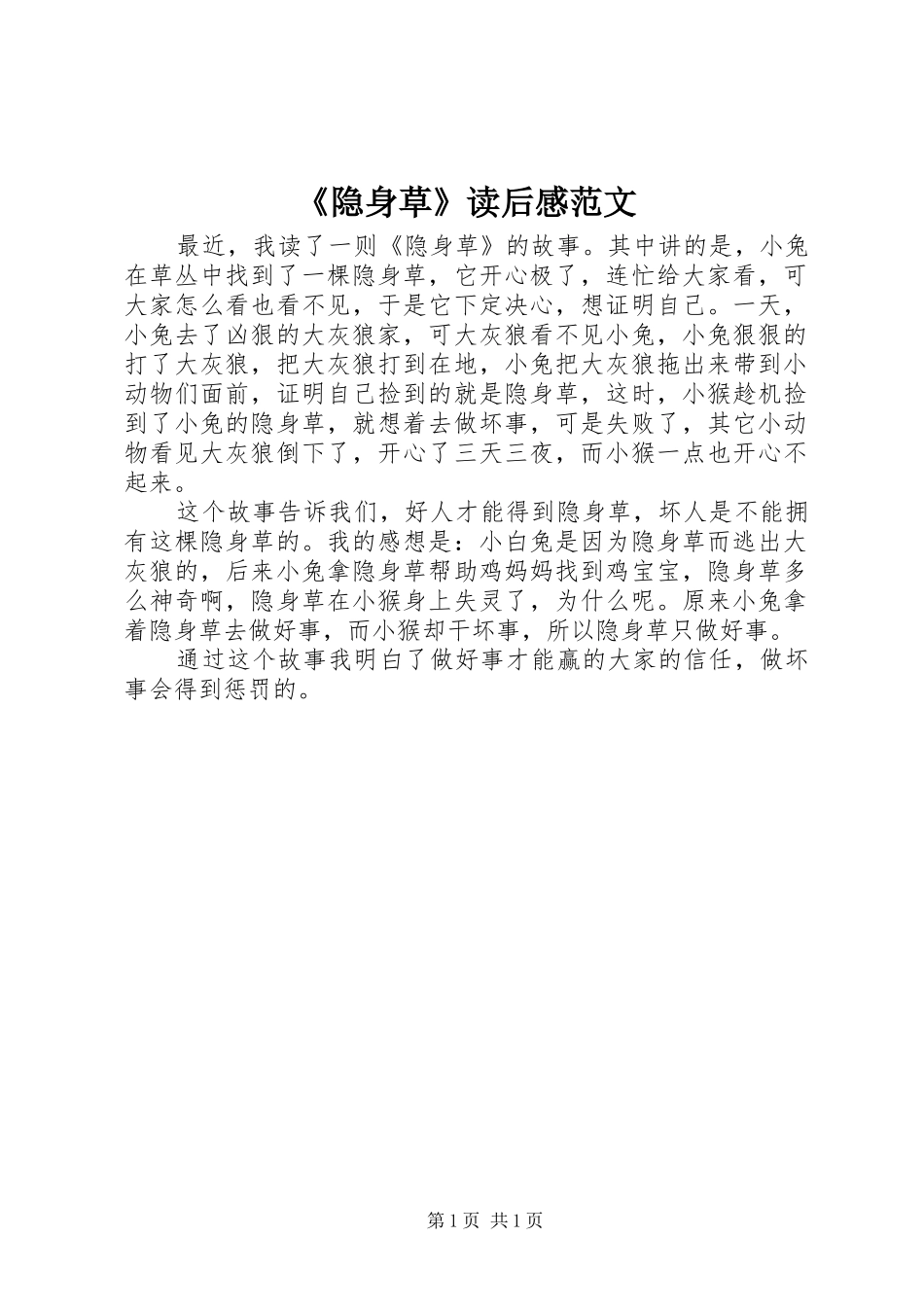 《隐身草》读后感范文

最近，我读了一则《隐身草》的故事。其中讲的是，小兔在草丛中找到了一棵隐身草，它开心极了，连忙给大家看，可大家怎么看也看不见，于是它下定决心，想证明自己。一天，小兔去了凶狠的大灰狼家，可大灰狼看不见小兔，小兔狠狠的打了大灰狼，把大灰狼打到在地，小兔把大灰狼拖出来带到小动物们面前，证明自己捡到的就是隐身草，这时，小猴趁机捡到了小兔的隐身草，就想着去做坏事，可是失败了，其它小动物看见大灰狼倒下了，开心了三天三夜，而小猴一点也开心不起来。

这个故事告诉我们，好人才能得到隐身草，坏人是不能拥有这棵隐身草的。我的感想是：小白兔是因为隐身草而逃出大灰狼的，后来小兔拿隐身草帮助鸡妈妈找到鸡宝宝，隐身草多么神奇啊，隐身草在小猴身上失灵了，为什么呢。原来小兔拿着隐身草去做好事，而小猴却干坏事，所以隐身草只做好事。

通过这个故事我明白了做好事才能赢的大家的信任，做坏事会得到惩罚的。

第1页 共1页